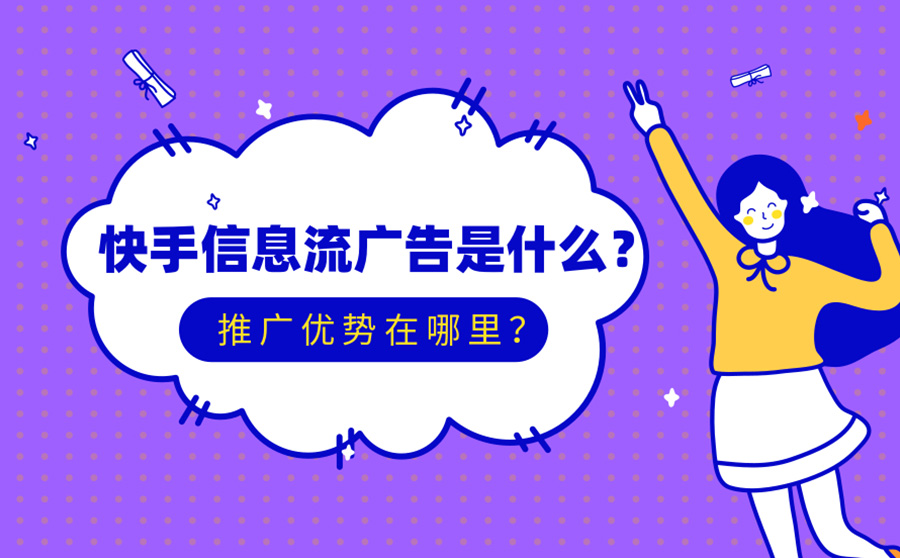 快手信息流广告是什么？

推广优势在哪里？